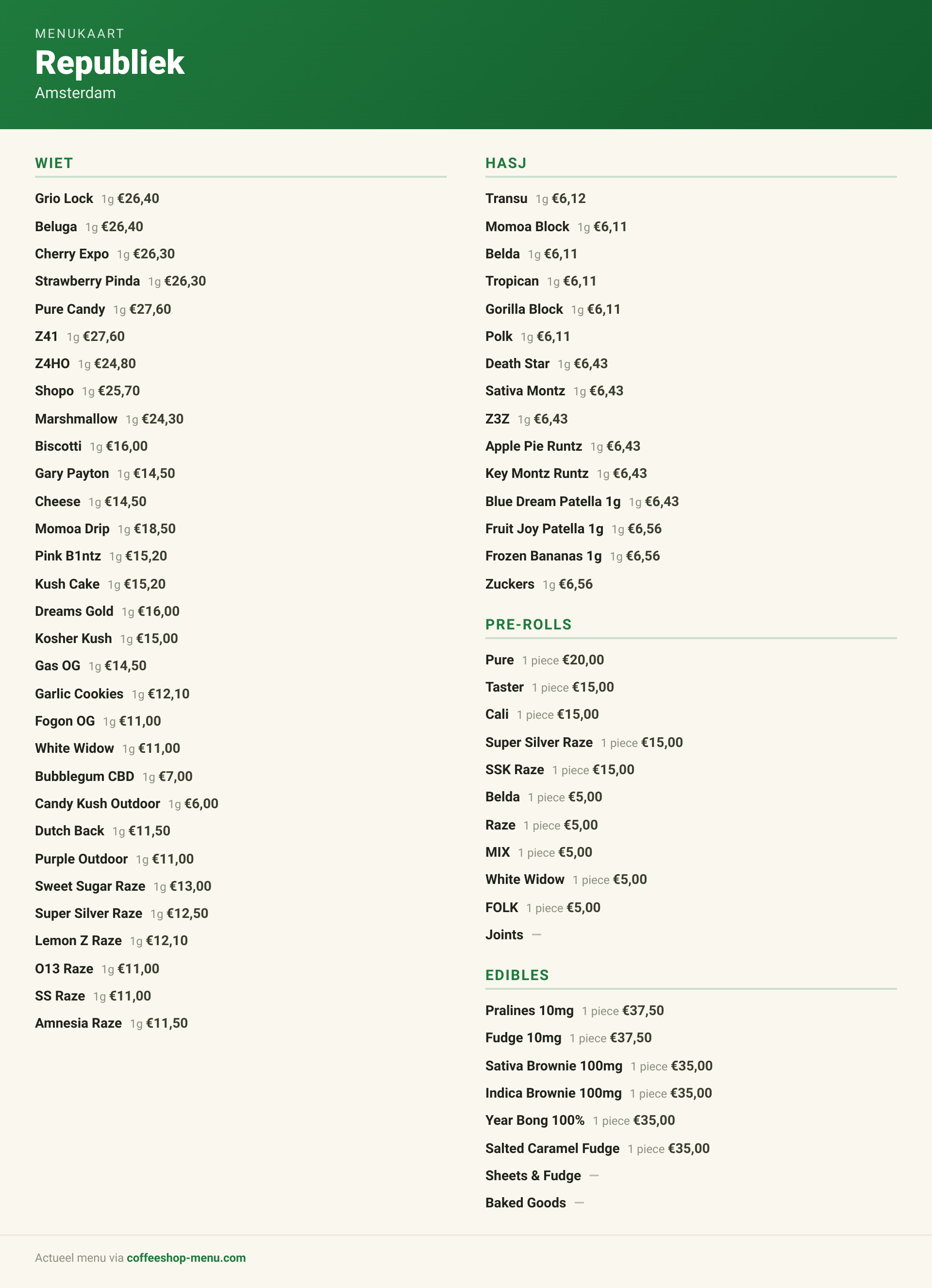 MENUKAART
Republiek
Amsterdam

WIET

Grio Lock 1g €26,40
Beluga 1g €26,40
Cherry Expo 1g €26,30
Strawberry Pinda 1g €26,30
Pure Candy 1g €27,60
Z41 1g €27,60
Z4HO 1g €24,80
Shopo 1g €25,70
Marshmallow 1g €24,30
Biscotti 1g €16,00
Gary Payton 1g €14,50
Cheese 1g €14,50
Momoa Drip 1g €18,50
Pink B1ntz 1g €15,20
Kush Cake 1g €15,20
Dreams Gold 1g €16,00
Kosher Kush 1g €15,00
Gas OG 1g €14,50
Garlic Cookies 1g €12,10
Fogon OG 1g €11,00
White Widow 1g €11,00
Bubblegum CBD 1g €7,00
Candy Kush Outdoor 1g €6,00
Dutch Back 1g €11,50
Purple Outdoor 1g €11,00
Sweet Sugar Raze 1g €13,00
Super Silver Raze 1g €12,50
Lemon Z Raze 1g €12,10
O13 Raze 1g €11,00
SS Raze 1g €11,00
Amnesia Raze 1g €11,50

HASJ

Transu 1g €6,12
Momoa Block 1g €6,11
Belda 1g €6,11
Tropican 1g €6,11
Gorilla Block 1g €6,11
Polk 1g €6,11
Death Star 1g €6,43
Sativa Montz 1g €6,43
Z3Z 1g €6,43
Apple Pie Runtz 1g €6,43
Key Montz Runtz 1g €6,43
Blue Dream Patella 1g 1g €6,43
Fruit Joy Patella 1g 1g €6,56
Frozen Bananas 1g 1g €6,56
Zuckers 1g €6,56

PRE-ROLLS

Pure 1 piece €20,00
Taster 1 piece €15,00
Cali 1 piece €15,00
Super Silver Raze 1 piece €15,00
SSK Raze 1 piece €15,00
Belda 1 piece €5,00
Raze 1 piece €5,00
MIX 1 piece €5,00
White Widow 1 piece €5,00
FOLK 1 piece €5,00
Joints —

EDIBLES

Pralines 10mg 1 piece €37,50
Fudge 10mg 1 piece €37,50
Sativa Brownie 100mg 1 piece €35,00
Indica Brownie 100mg 1 piece €35,00
Year Bong 100% 1 piece €35,00
Salted Caramel Fudge 1 piece €35,00
Sheets & Fudge —
Baked Goods —

Actueel menu via coffeeshop-menu.com